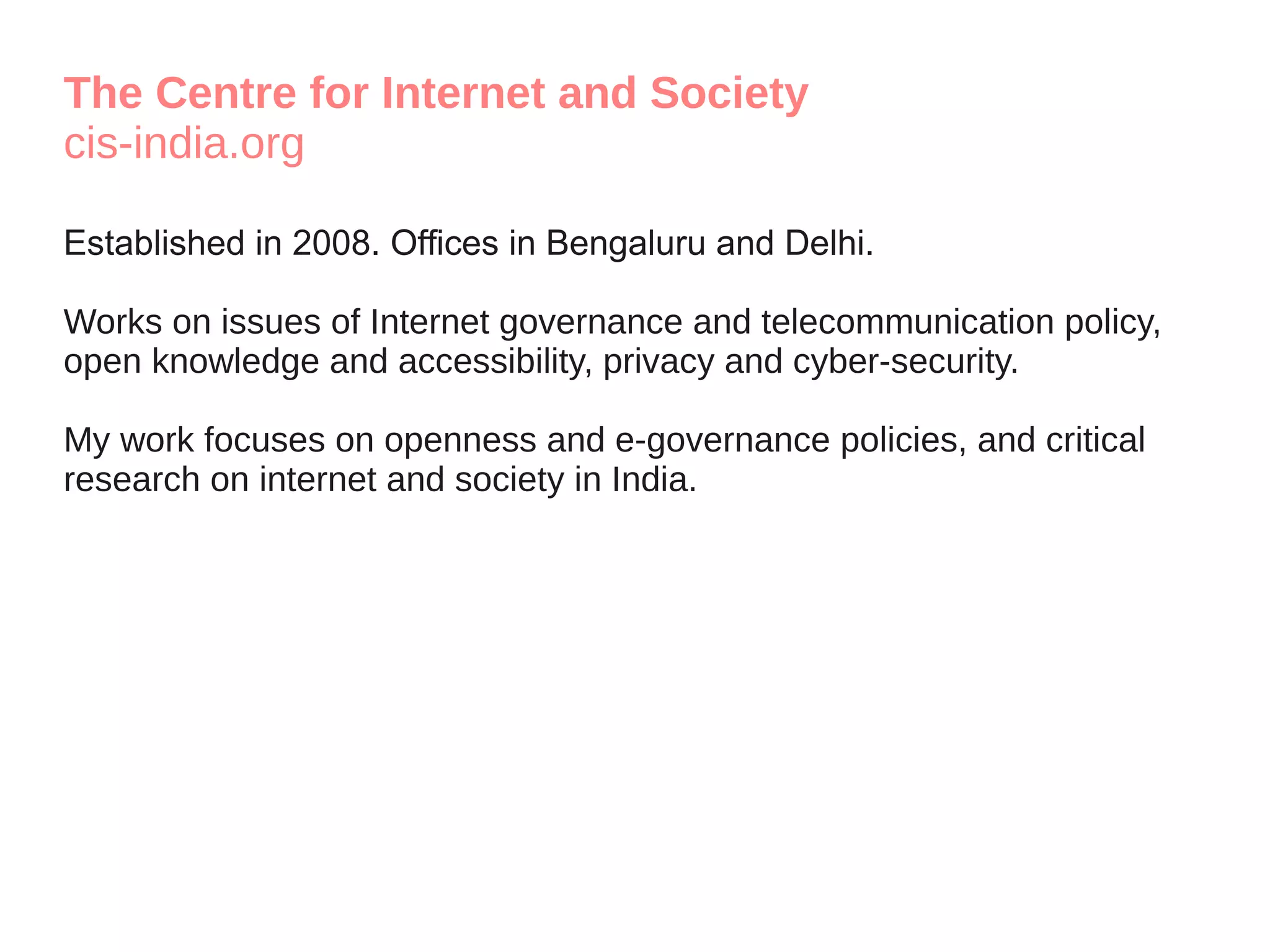 The Centre for Internet and Society
cis-india.org

Established in 2008. Offices in Bengaluru and Delhi.

Works on issues of Internet governance and telecommunication policy, open knowledge and accessibility, privacy and cyber-security.

My work focuses on openness and e-governance policies, and critical research on internet and society in India.